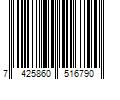 7 425860 516790